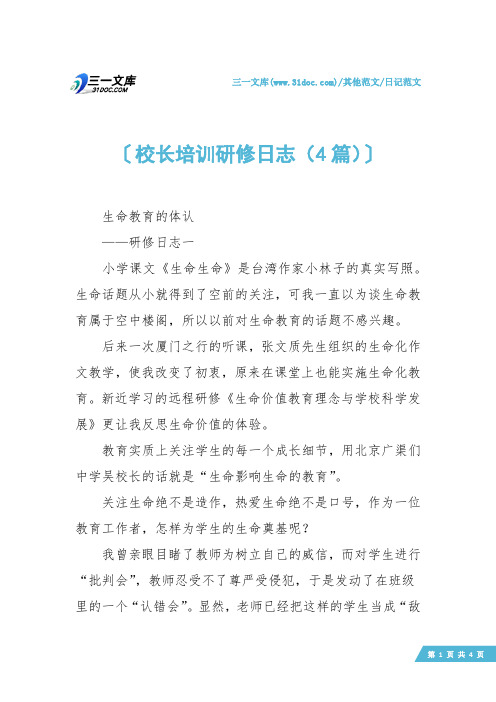 三一文库
31DOC.COM

三一文库(www.31doc.com)/其他范文/日记范文

〔校长培训研修日志（4篇）〕

生命教育的体认

——研修日志一

小学课文《生命生命》是台湾作家小林子的真实写照。生命话题从小就得到了空前的关注，可我一直以为谈生命教育属于空中楼阁，所以以前对生命教育的话题不感兴趣。

后来一次厦门之行的听课，张文质先生组织的生命化作文教学，使我改变了初衷，原来在课堂上也能实施生命化教育。新近学习的远程研修《生命价值教育理念与学校科学发展》更让我反思生命价值的体验。

教育实质上关注学生的每一个成长细节，用北京广渠们中学吴校长的话就是“生命影响生命的教育”。

关注生命绝不是造作，热爱生命绝不是口号，作为一位教育工作者，怎样为学生的生命奠基呢？

我曾亲眼目睹了教师为树立自己的威信，而对学生进行“批判会”，教师忍受不了尊严受侵犯，于是发动了在班级里的一个“认错会”。显然，老师已经把这样的学生当成“敌

第 1 页 共 4 页